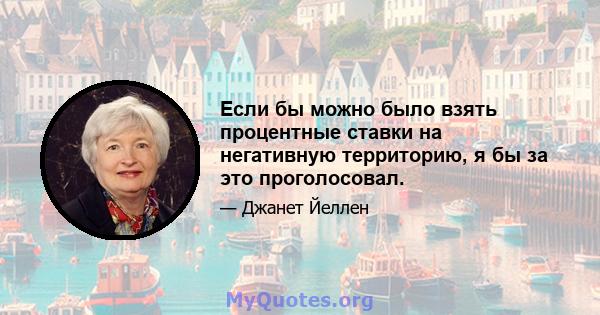 Если бы можно было взять процентные ставки на негативную территорию, я бы за это проголосовал.

— Джанет Йеллен

MyQuotes.org